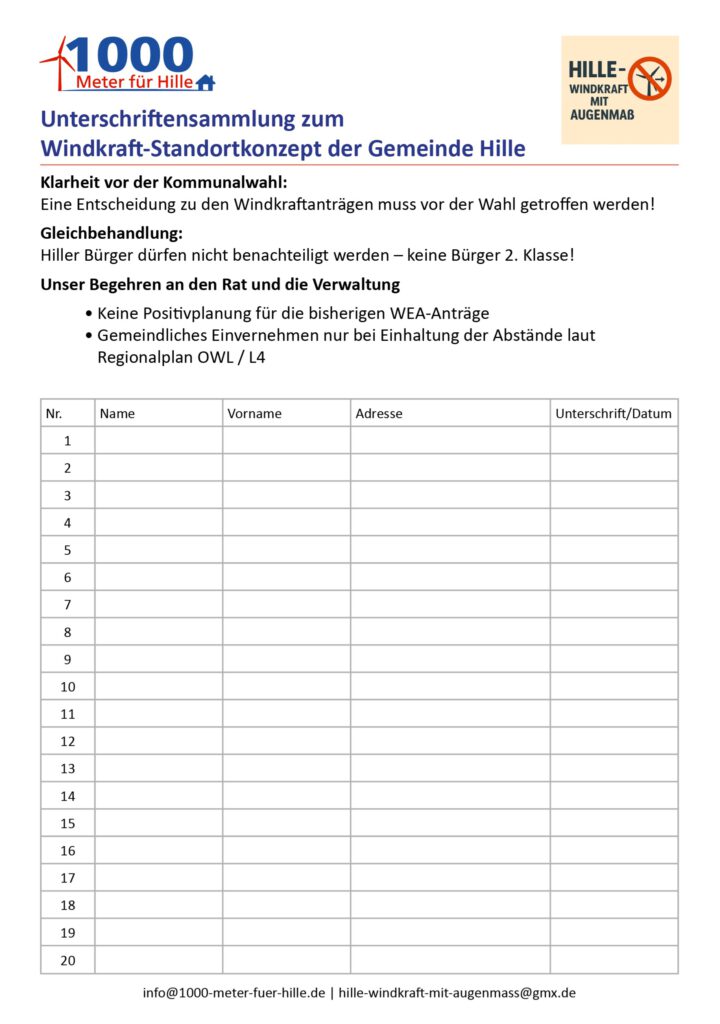 1000
Meter für Hille

HILLE-
WINDKRAFT
MIT
AUGENMAß

Unterschriftensammlung zum
Windkraft-Standortkonzept der Gemeinde Hille

Klarheit vor der Kommunalwahl:
Eine Entscheidung zu den Windkraftanträgen muss vor der Wahl getroffen werden!

Gleichbehandlung:
Hiller Bürger dürfen nicht benachteiligt werden – keine Bürger 2. Klasse!

Unser Begehren an den Rat und die Verwaltung

• Keine Positivplanung für die bisherigen WEA-Anträge
• Gemeindliches Einvernehmen nur bei Einhaltung der Abstände laut Regionalplan OWL / L4

| Nr. | Name | Vorname | Adresse | Unterschrift/Datum |
|---|---|---|---|---|
| 1 | | | | |
| 2 | | | | |
| 3 | | | | |
| 4 | | | | |
| 5 | | | | |
| 6 | | | | |
| 7 | | | | |
| 8 | | | | |
| 9 | | | | |
| 10 | | | | |
| 11 | | | | |
| 12 | | | | |
| 13 | | | | |
| 14 | | | | |
| 15 | | | | |
| 16 | | | | |
| 17 | | | | |
| 18 | | | | |
| 19 | | | | |
| 20 | | | | |

info@1000-meter-fuer-hille.de | hille-windkraft-mit-augenmass@gmx.de